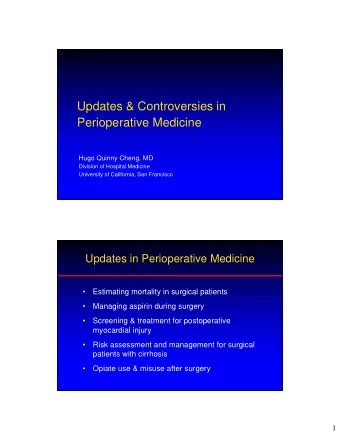 Updates & Controversies in Perioperative Medicine

Hugo Quinny Cheng, MD
Division of Hospital Medicine
University of California, San Francisco

Updates in Perioperative Medicine

• Estimating mortality in surgical patients
• Managing aspirin during surgery
• Screening & treatment for postoperative myocardial injury
• Risk assessment and management for surgical patients with cirrhosis
• Opiate use & misuse after surgery

1